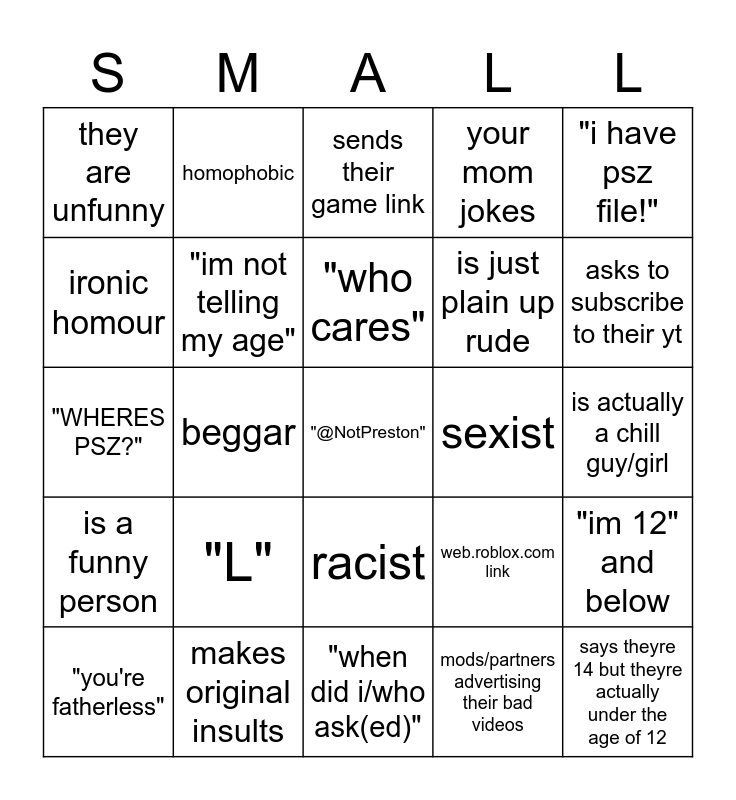 | S | M | A | L | L |
|---|---|---|---|---|
| they are unfunny | homophobic | sends their game link | your mom jokes | "i have psz file!" |
| ironic homour | "im not telling my age" | "who cares" | is just plain up rude | asks to subscribe to their yt |
| "WHERES PSZ?" | beggar | "@NotPreston" | sexist | is actually a chill guy/girl |
| is a funny person | "L" | racist | web.roblox.com link | "im 12" and below |
| "you're fatherless" | makes original insults | "when did i/who ask(ed)" | mods/partners advertising their bad videos | says theyre 14 but theyre actually under the age of 12 |